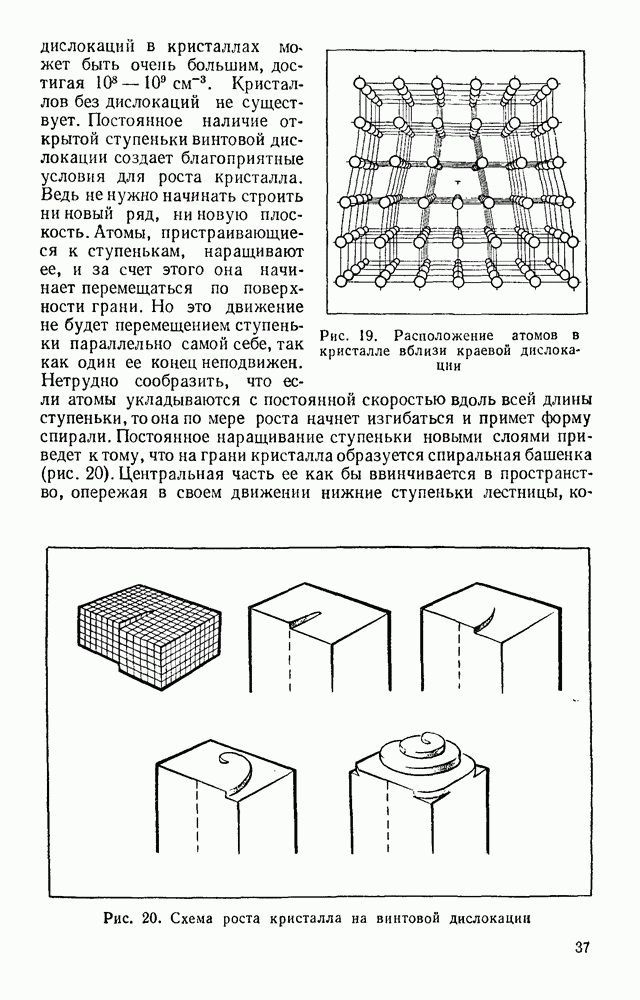 дислокаций в кристаллах может быть очень большим, достигая $10^8 - 10^9$ см$^{-3}$. Кристаллов без дислокаций не существует. Постоянное наличие открытой ступеньки винтовой дислокации создает благоприятные условия для роста кристалла. Ведь не нужно начинать строить ни новый ряд, ни новую плоскость. Атомы, пристраивающиеся к ступенькам, наращивают ее, и за счет этого она начинает перемещаться по поверхности грани. Но это движение не будет перемещением ступеньки параллельно самой себе, так как один ее конец неподвижен. Нетрудно сообразить, что если атомы укладываются с постоянной скоростью вдоль всей длины ступеньки, то она по мере роста начнет изгибаться и примет форму спирали. Постоянное наращивание ступеньки новыми слоями приведет к тому, что на грани кристалла образуется спиральная башенка (рис. 20). Центральная часть ее как бы ввинчивается в пространство, опережая в своем движении нижние ступеньки лестницы, ко-

Рис. 19. Расположение атомов в кристалле вблизи краевой дислокации

Рис. 20. Схема роста кристалла на винтовой дислокации

37